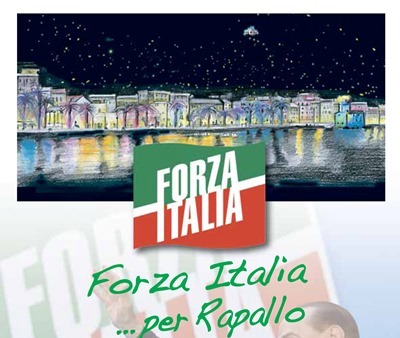 FORZA ITALIA

Forza Italia
...per Rapallo